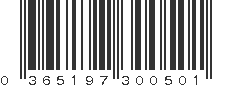 0 365197 300501